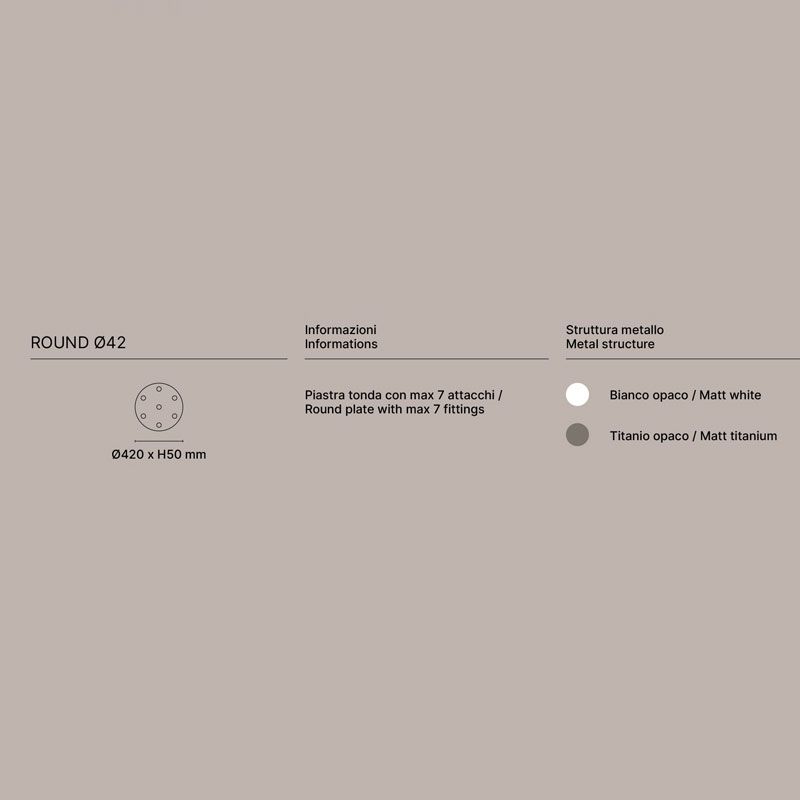 ROUND Ø42

Ø420 x H50 mm

Informazioni
Informations

Piastra tonda con max 7 attacchi / Round plate with max 7 fittings

Struttura metallo
Metal structure

Bianco opaco / Matt white

Titanio opaco / Matt titanium